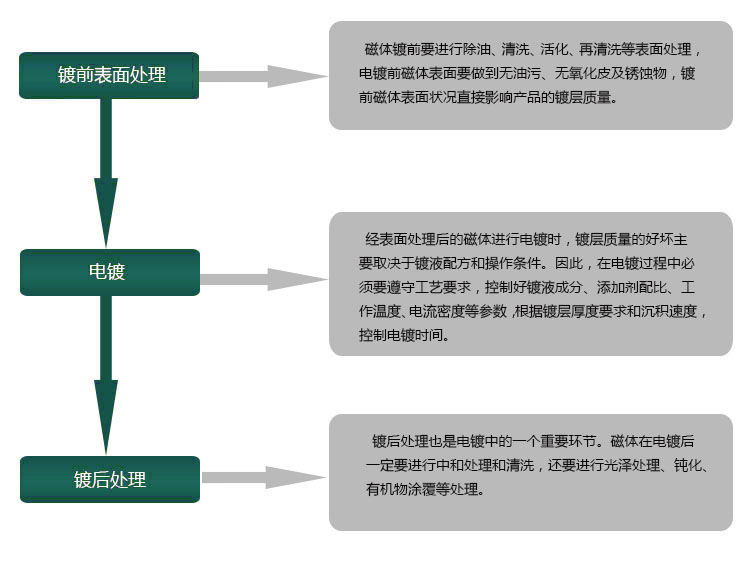 镀前表面处理

磁体镀前要进行除油、清洗、活化、再清洗等表面处理，电镀前磁体表面要做到无油污、无氧化皮及锈蚀物，镀前磁体表面状况直接影响产品的镀层质量。

电镀

经表面处理后的磁体进行电镀时，镀层质量的好坏主要取决于镀液配方和操作条件。因此，在电镀过程中必须要遵守工艺要求，控制好镀液成分、添加剂配比、工作温度、电流密度等参数，根据镀层厚度要求和沉积速度，控制电镀时间。

镀后处理

镀后处理也是电镀中的一个重要环节。磁体在电镀后一定要进行中和处理和清洗，还要进行光泽处理、钝化、有机物涂覆等处理。